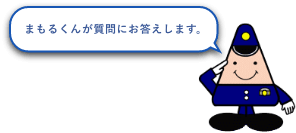 まもるくんが質問にお答えします。